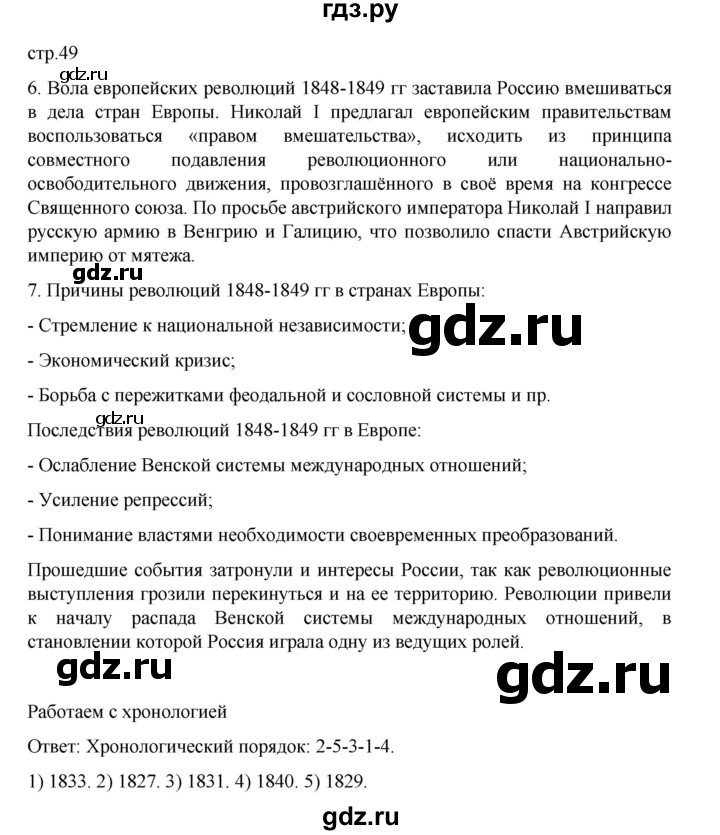 гдз.ру

стр.49

gdz.ru

6. Вола европейских революций 1848-1849 гг заставила Россию вмешиваться в дела стран Европы. Николай I предлагал европейским правительствам воспользоваться «правом вмешательства», исходить из принципа совместного подавления революционного или национально-освободительного движения, провозглашённого в своё время на конгрессе Священного союза. По просьбе австрийского императора Николай I направил русскую армию в Венгрию и Галицию, что позволило спасти Австрийскую империю от мятежа.

gdz.ru

7. Причины революций 1848-1849 гг в странах Европы:

- Стремление к национальной независимости;

gdz.ru

- Экономический кризис;

- Борьба с пережитками феодальной и сословной системы и пр.

gdz.ru

Последствия революций 1848-1849 гг в Европе:

- Ослабление Венской системы международных отношений;

- Усиление репрессий;

- Понимание властями необходимости своевременных преобразований.

Прошедшие события затронули и интересы России, так как революционные выступления грозили перекинуться и на ее территорию. Революции привели к началу распада Венской системы международных отношений, в становлении которой Россия играла одну из ведущих ролей.

gdz.ru

gdz.ru

Работаем с хронологией

Ответ: Хронологический порядок: 2-5-3-1-4.

1) 1833. 2) 1827. 3) 1831. 4) 1840. 5) 1829.

gdz.ru